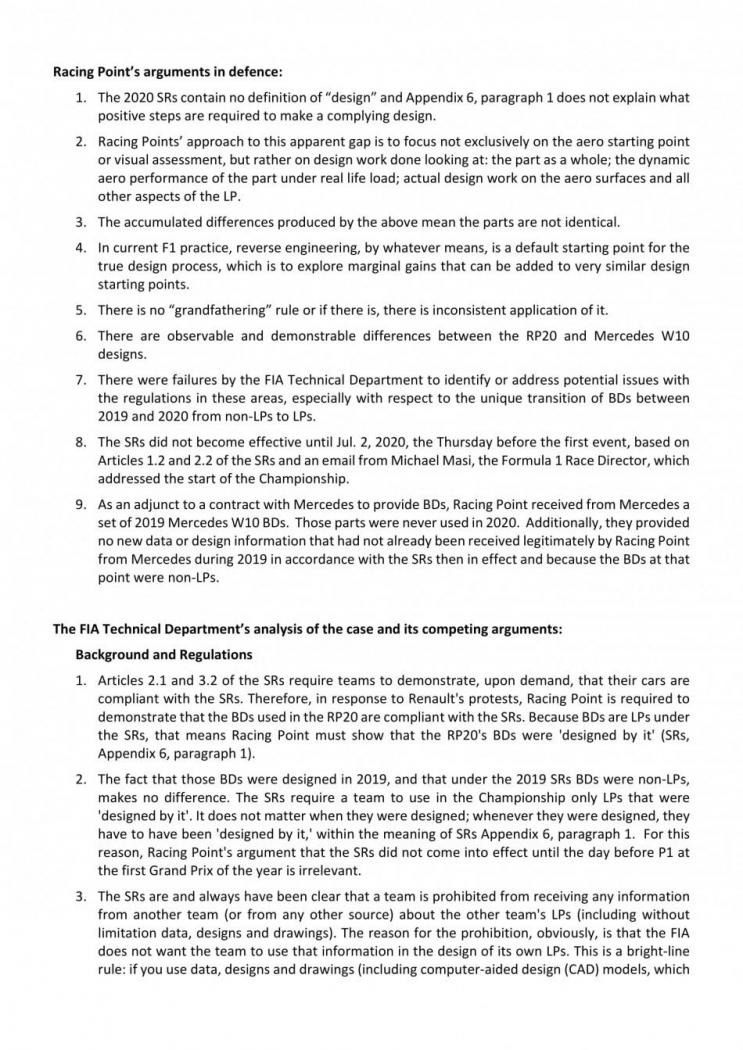 **Racing Point's arguments in defence:**

1. The 2020 SRs contain no definition of "design" and Appendix 6, paragraph 1 does not explain what positive steps are required to make a complying design.

2. Racing Points' approach to this apparent gap is to focus not exclusively on the aero starting point or visual assessment, but rather on design work done looking at: the part as a whole; the dynamic aero performance of the part under real life load; actual design work on the aero surfaces and all other aspects of the LP.

3. The accumulated differences produced by the above mean the parts are not identical.

4. In current F1 practice, reverse engineering, by whatever means, is a default starting point for the true design process, which is to explore marginal gains that can be added to very similar design starting points.

5. There is no "grandfathering" rule or if there is, there is inconsistent application of it.

6. There are observable and demonstrable differences between the RP20 and Mercedes W10 designs.

7. There were failures by the FIA Technical Department to identify or address potential issues with the regulations in these areas, especially with respect to the unique transition of BDs between 2019 and 2020 from non-LPs to LPs.

8. The SRs did not become effective until Jul. 2, 2020, the Thursday before the first event, based on Articles 1.2 and 2.2 of the SRs and an email from Michael Masi, the Formula 1 Race Director, which addressed the start of the Championship.

9. As an adjunct to a contract with Mercedes to provide BDs, Racing Point received from Mercedes a set of 2019 Mercedes W10 BDs. Those parts were never used in 2020. Additionally, they provided no new data or design information that had not already been received legitimately by Racing Point from Mercedes during 2019 in accordance with the SRs then in effect and because the BDs at that point were non-LPs.

**The FIA Technical Department's analysis of the case and its competing arguments:**

**Background and Regulations**

1. Articles 2.1 and 3.2 of the SRs require teams to demonstrate, upon demand, that their cars are compliant with the SRs. Therefore, in response to Renault's protests, Racing Point is required to demonstrate that the BDs used in the RP20 are compliant with the SRs. Because BDs are LPs under the SRs, that means Racing Point must show that the RP20's BDs were 'designed by it' (SRs, Appendix 6, paragraph 1).

2. The fact that those BDs were designed in 2019, and that under the 2019 SRs BDs were non-LPs, makes no difference. The SRs require a team to use in the Championship only LPs that were 'designed by it'. It does not matter when they were designed; whenever they were designed, they have to have been 'designed by it,' within the meaning of SRs Appendix 6, paragraph 1. For this reason, Racing Point's argument that the SRs did not come into effect until the day before P1 at the first Grand Prix of the year is irrelevant.

3. The SRs are and always have been clear that a team is prohibited from receiving any information from another team (or from any other source) about the other team's LPs (including without limitation data, designs and drawings). The reason for the prohibition, obviously, is that the FIA does not want the team to use that information in the design of its own LPs. This is a bright-line rule: if you use data, designs and drawings (including computer-aided design (CAD) models, which